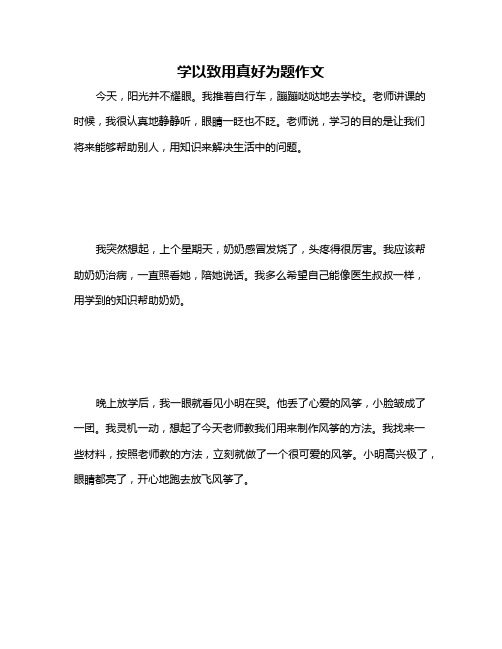 学以致用真好为题作文

今天，阳光并不耀眼。我推着自行车，蹦蹦哒哒地去学校。老师讲课的时候，我很认真地静静听，眼睛一眨也不眨。老师说，学习的目的是让我们将来能够帮助别人，用知识来解决生活中的问题。

我突然想起，上个星期天，奶奶感冒发烧了，头疼得很厉害。我应该帮助奶奶治病，一直照看她，陪她说话。我多么希望自己能像医生叔叔一样，用学到的知识帮助奶奶。

晚上放学后，我一眼就看见小明在哭。他丢了心爱的风筝，小脸皱成了一团。我灵机一动，想起了今天老师教我们用来制作风筝的方法。我找来一些材料，按照老师教的方法，立刻就做了一个很可爱的风筝。小明高兴极了，眼睛都亮了，开心地跑去放飞风筝了。